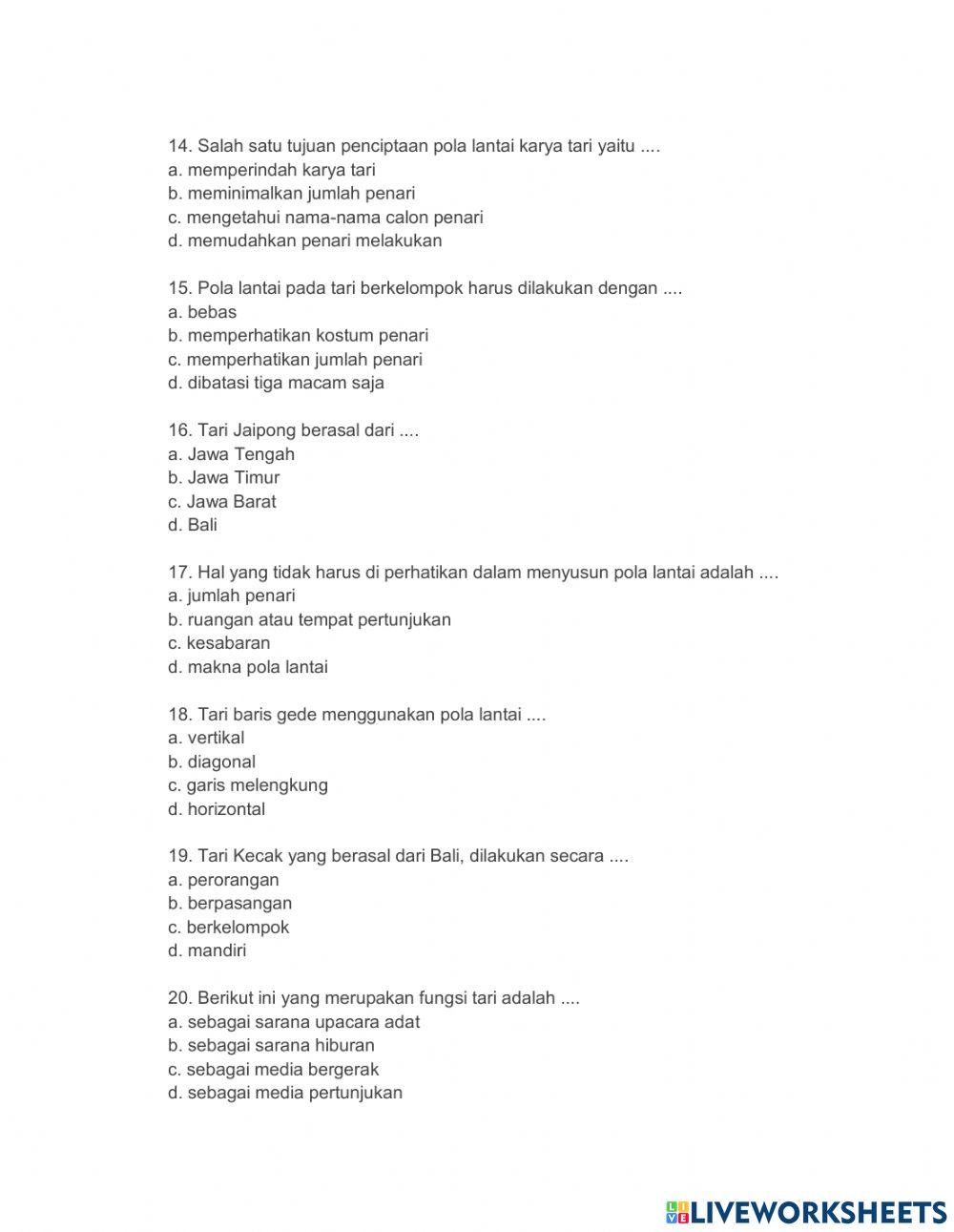 14. Salah satu tujuan penciptaan pola lantai karya tari yaitu ....
a. memperindah karya tari
b. meminimalkan jumlah penari
c. mengetahui nama-nama calon penari
d. memudahkan penari melakukan

15. Pola lantai pada tari berkelompok harus dilakukan dengan ....
a. bebas
b. memperhatikan kostum penari
c. memperhatikan jumlah penari
d. dibatasi tiga macam saja

16. Tari Jaipong berasal dari ....
a. Jawa Tengah
b. Jawa Timur
c. Jawa Barat
d. Bali

17. Hal yang tidak harus di perhatikan dalam menyusun pola lantai adalah ....
a. jumlah penari
b. ruangan atau tempat pertunjukan
c. kesabaran
d. makna pola lantai

18. Tari baris gede menggunakan pola lantai ....
a. vertikal
b. diagonal
c. garis melengkung
d. horizontal

19. Tari Kecak yang berasal dari Bali, dilakukan secara ....
a. perorangan
b. berpasangan
c. berkelompok
d. mandiri

20. Berikut ini yang merupakan fungsi tari adalah ....
a. sebagai sarana upacara adat
b. sebagai sarana hiburan
c. sebagai media bergerak
d. sebagai media pertunjukan

LIVEWORKSHEETS